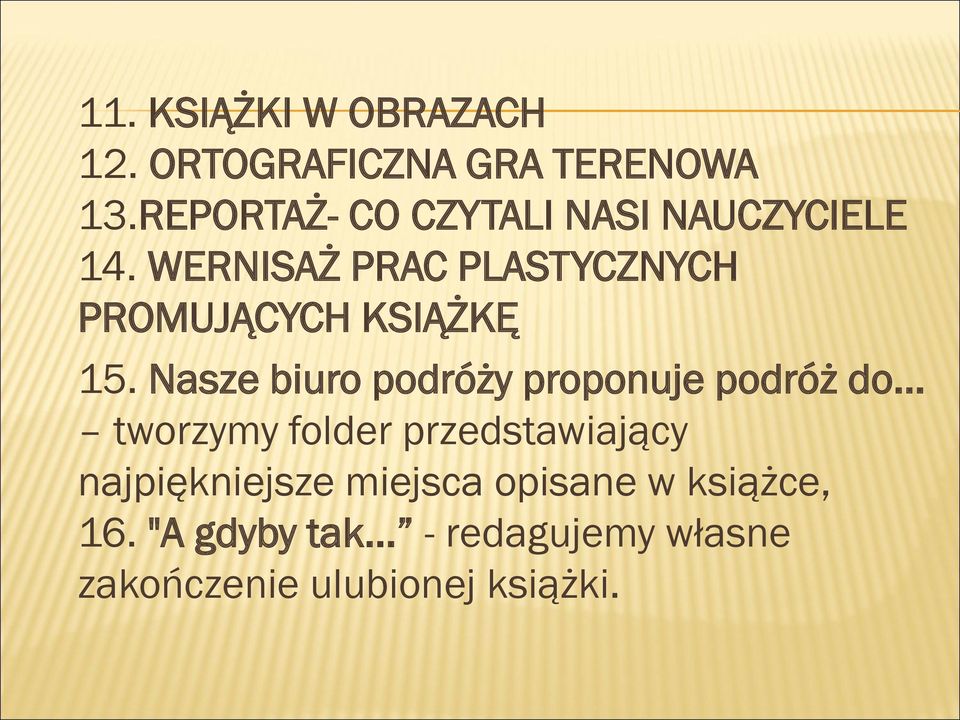 11. KSIĄŻKI W OBRAZACH
12. ORTOGRAFICZNA GRA TERENOWA
13.REPORTAŻ- CO CZYTALI NASI NAUCZYCIELE
14. WERNISAŻ PRAC PLASTYCZNYCH PROMUJĄCYCH KSIĄŻKĘ

15. Nasze biuro podróży proponuje podróż do… – tworzymy folder przedstawiający najpiękniejsze miejsca opisane w książce,
16. "A gdyby tak…” - redagujemy własne zakończenie ulubionej książki.